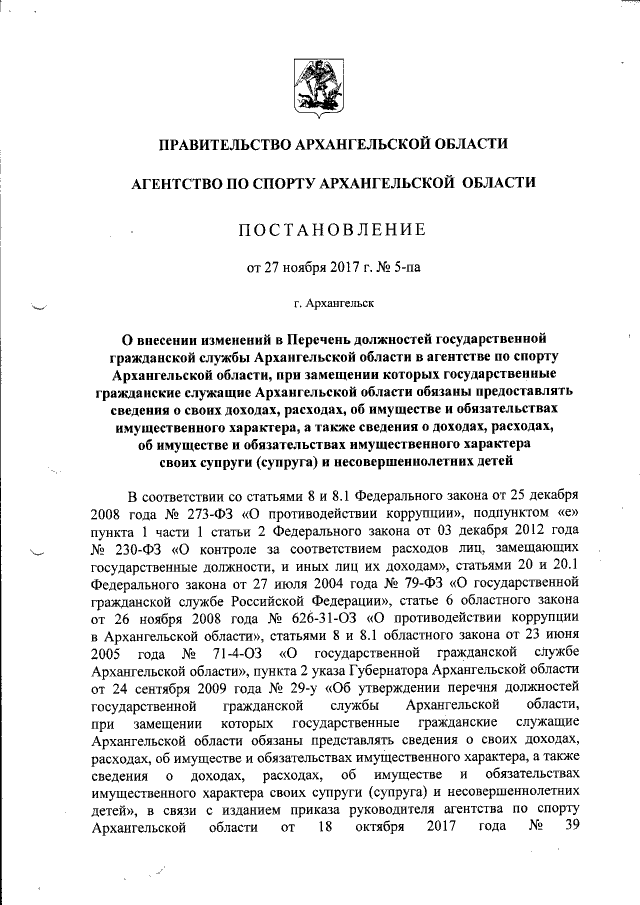 ПРАВИТЕЛЬСТВО АРХАНГЕЛЬСКОЙ ОБЛАСТИ

АГЕНТСТВО ПО СПОРТУ АРХАНГЕЛЬСКОЙ ОБЛАСТИ

ПОСТАНОВЛЕНИЕ

от 27 ноября 2017 г. № 5-па

г. Архангельск

О внесении изменений в Перечень должностей государственной гражданской службы Архангельской области в агентстве по спорту Архангельской области, при замещении которых государственные гражданские служащие Архангельской области обязаны предоставлять сведения о своих доходах, расходах, об имуществе и обязательствах имущественного характера, а также сведения о доходах, расходах, об имуществе и обязательствах имущественного характера своих супруги (супруга) и несовершеннолетних детей

В соответствии со статьями 8 и 8.1 Федерального закона от 25 декабря 2008 года № 273-ФЗ «О противодействии коррупции», подпунктом «е» пункта 1 части 1 статьи 2 Федерального закона от 03 декабря 2012 года № 230-ФЗ «О контроле за соответствием расходов лиц, замещающих государственные должности, и иных лиц их доходам», статьями 20 и 20.1 Федерального закона от 27 июля 2004 года № 79-ФЗ «О государственной гражданской службе Российской Федерации», статье 6 областного закона от 26 ноября 2008 года № 626-31-ОЗ «О противодействии коррупции в Архангельской области», статьями 8 и 8.1 областного закона от 23 июня 2005 года № 71-4-ОЗ «О государственной гражданской службе Архангельской области», пункта 2 указа Губернатора Архангельской области от 24 сентября 2009 года № 29-у «Об утверждении перечня должностей государственной гражданской службы Архангельской области, при замещении которых государственные гражданские служащие Архангельской области обязаны представлять сведения о своих доходах, расходах, об имуществе и обязательствах имущественного характера, а также сведения о доходах, расходах, об имуществе и обязательствах имущественного характера своих супруги (супруга) и несовершеннолетних детей», в связи с изданием приказа руководителя агентства по спорту Архангельской области от 18 октября 2017 года № 39